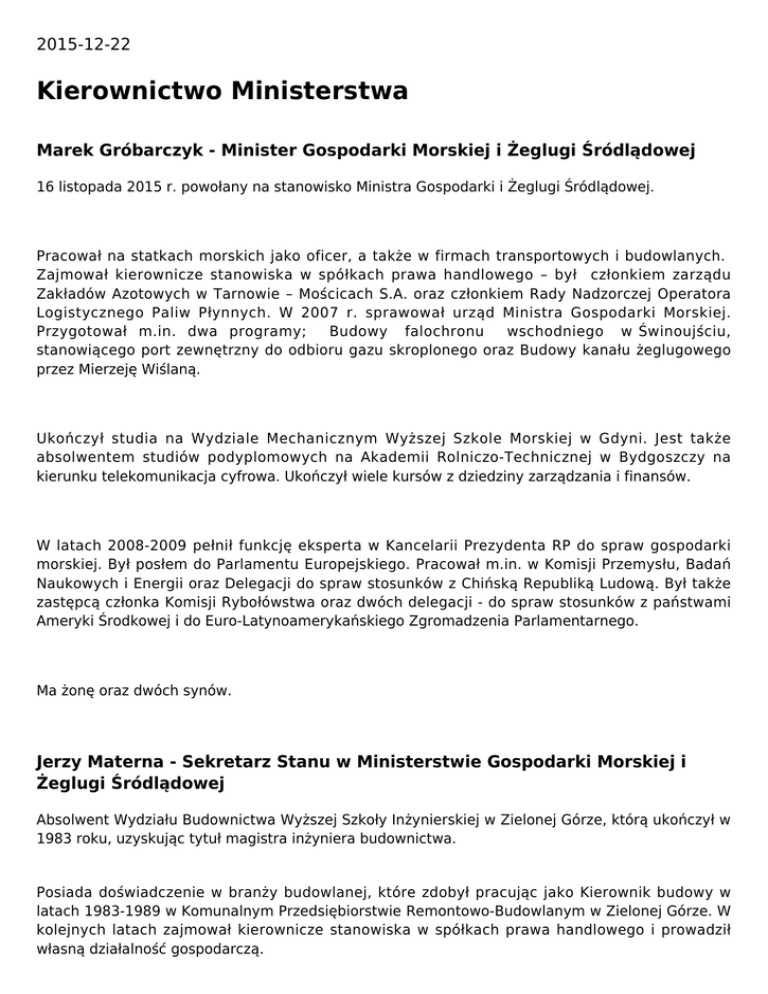 2015-12-22

Kierownictwo Ministerstwa

Marek Gróbarczyk - Minister Gospodarki Morskiej i Żeglugi Śródlądowej

16 listopada 2015 r. powołany na stanowisko Ministra Gospodarki i Żeglugi Śródlądowej.

Pracował na statkach morskich jako oficer, a także w firmach transportowych i budowlanych. Zajmował kierownicze stanowiska w spółkach prawa handlowego – był członkiem zarządu Zakładów Azotowych w Tarnowie – Mościcach S.A. oraz członkiem Rady Nadzorczej Operatora Logistycznego Paliw Płynnych. W 2007 r. sprawował urząd Ministra Gospodarki Morskiej. Przygotował m.in. dwa programy; Budowy falochronu wschodniego w Świnoujściu, stanowiącego port zewnętrzny do odbioru gazu skroplonego oraz Budowy kanału żeglugowego przez Mierzeję Wiślaną.

Ukończył studia na Wydziale Mechanicznym Wyższej Szkole Morskiej w Gdyni. Jest także absolwentem studiów podyplomowych na Akademii Rolniczo-Technicznej w Bydgoszczy na kierunku telekomunikacja cyfrowa. Ukończył wiele kursów z dziedziny zarządzania i finansów.

W latach 2008-2009 pełnił funkcję eksperta w Kancelarii Prezydenta RP do spraw gospodarki morskiej. Był posłem do Parlamentu Europejskiego. Pracował m.in. w Komisji Przemysłu, Badań Naukowych i Energii oraz Delegacji do spraw stosunków z Chińską Republiką Ludową. Był także zastępcą członka Komisji Rybołówstwa oraz dwóch delegacji - do spraw stosunków z państwami Ameryki Środkowej i do Euro-Latynoamerykańskiego Zgromadzenia Parlamentarnego.

Ma żonę oraz dwóch synów.

Jerzy Materna - Sekretarz Stanu w Ministerstwie Gospodarki Morskiej i Żeglugi Śródlądowej

Absolwent Wydziału Budownictwa Wyższej Szkoły Inżynierskiej w Zielonej Górze, którą ukończył w 1983 roku, uzyskując tytuł magistra inżyniera budownictwa.

Posiada doświadczenie w branży budowlanej, które zdobył pracując jako Kierownik budowy w latach 1983-1989 w Komunalnym Przedsiębiorstwie Remontowo-Budowlanym w Zielonej Górze. W kolejnych latach zajmował kierownicze stanowiska w spółkach prawa handlowego i prowadził własną działalność gospodarczą.